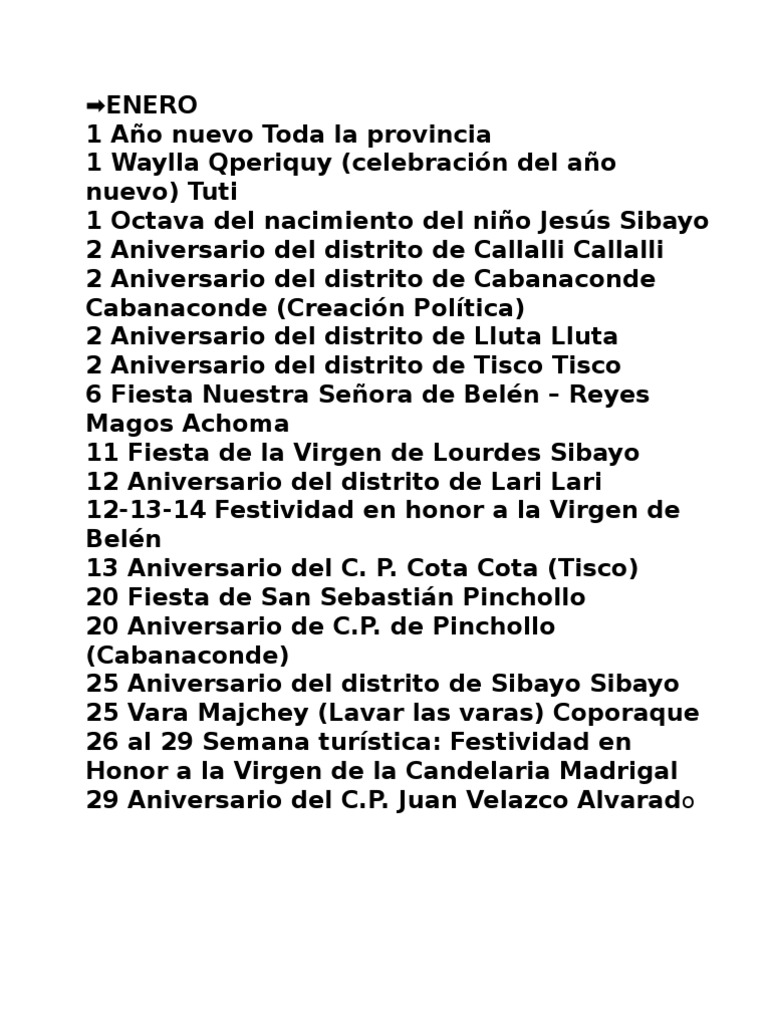 ➡ENERO
1 Año nuevo Toda la provincia
1 Waylla Qperiquy (celebración del año nuevo) Tuti
1 Octava del nacimiento del niño Jesús Sibayo
2 Aniversario del distrito de Callalli Callalli
2 Aniversario del distrito de Cabanaconde Cabanaconde (Creación Política)
2 Aniversario del distrito de Lluta Lluta
2 Aniversario del distrito de Tisco Tisco
6 Fiesta Nuestra Señora de Belén – Reyes Magos Achoma
11 Fiesta de la Virgen de Lourdes Sibayo
12 Aniversario del distrito de Lari Lari
12-13-14 Festividad en honor a la Virgen de Belén
13 Aniversario del C. P. Cota Cota (Tisco)
20 Fiesta de San Sebastián Pinchollo
20 Aniversario de C.P. de Pinchollo (Cabanaconde)
25 Aniversario del distrito de Sibayo Sibayo
25 Vara Majchey (Lavar las varas) Coporaque
26 al 29 Semana turística: Festividad en Honor a la Virgen de la Candelaria Madrigal
29 Aniversario del C.P. Juan Velazco Alvarado